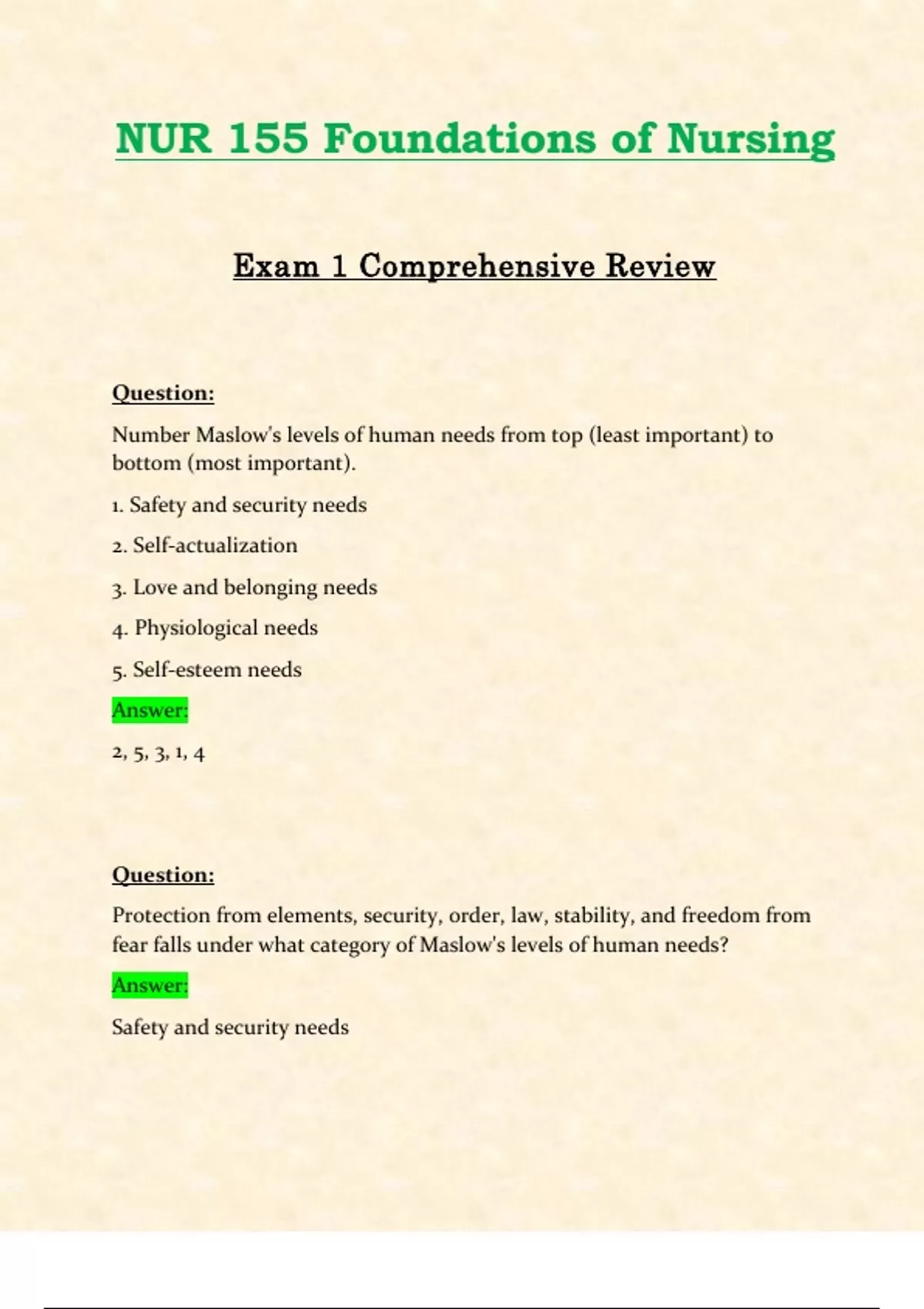 NUR 155 Foundations of Nursing

Exam 1 Comprehensive Review

Question:

Number Maslow's levels of human needs from top (least important) to bottom (most important).

1. Safety and security needs

2. Self-actualization

3. Love and belonging needs

4. Physiological needs

5. Self-esteem needs

Answer:

2, 5, 3, 1, 4

Question:

Protection from elements, security, order, law, stability, and freedom from fear falls under what category of Maslow's levels of human needs?

Answer:

Safety and security needs